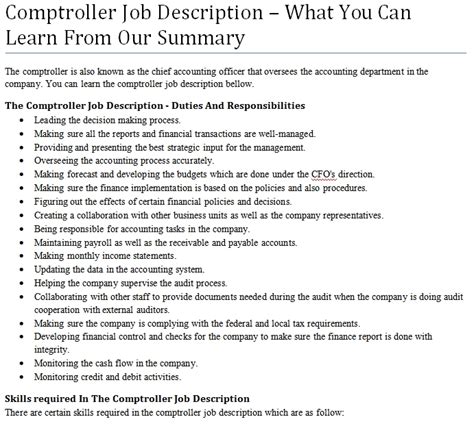 Comptroller Job Description – What You Can Learn From Our Summary

The comptroller is also known as the chief accounting officer that oversees the accounting department in the company. You can learn the comptroller job description bellow.

The Comptroller Job Description - Duties And Responsibilities

- Leading the decision making process.
- Making sure all the reports and financial transactions are well-managed.
- Providing and presenting the best strategic input for the management.
- Overseeing the accounting process accurately.
- Making forecast and developing the budgets which are done under the CFO's direction.
- Making sure the finance implementation is based on the policies and also procedures.
- Figuring out the effects of certain financial policies and decisions.
- Creating a collaboration with other business units as well as the company representatives.
- Being responsible for accounting tasks in the company.
- Maintaining payroll as well as the receivable and payable accounts.
- Making monthly income statements.
- Updating the data in the accounting system.
- Helping the company supervise the audit process.
- Collaborating with other staff to provide documents needed during the audit when the company is doing audit cooperation with external auditors.
- Making sure the company is complying with the federal and local tax requirements.
- Developing financial control and checks for the company to make sure the finance report is done with integrity.
- Monitoring the cash flow in the company.
- Monitoring credit and debit activities.

Skills required In The Comptroller Job Description

There are certain skills required in the comptroller job description which are as follow: